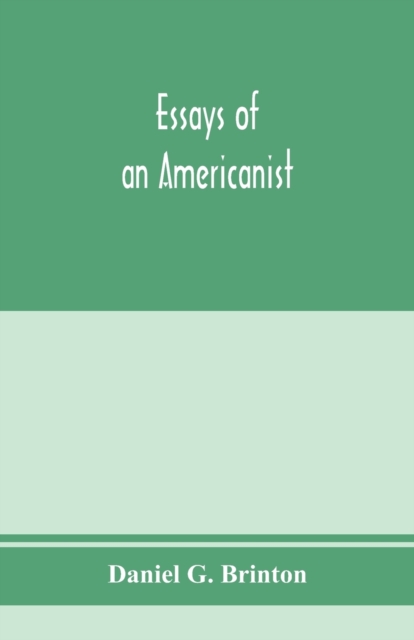 Essays of
an Americanist

Daniel G. Brinton